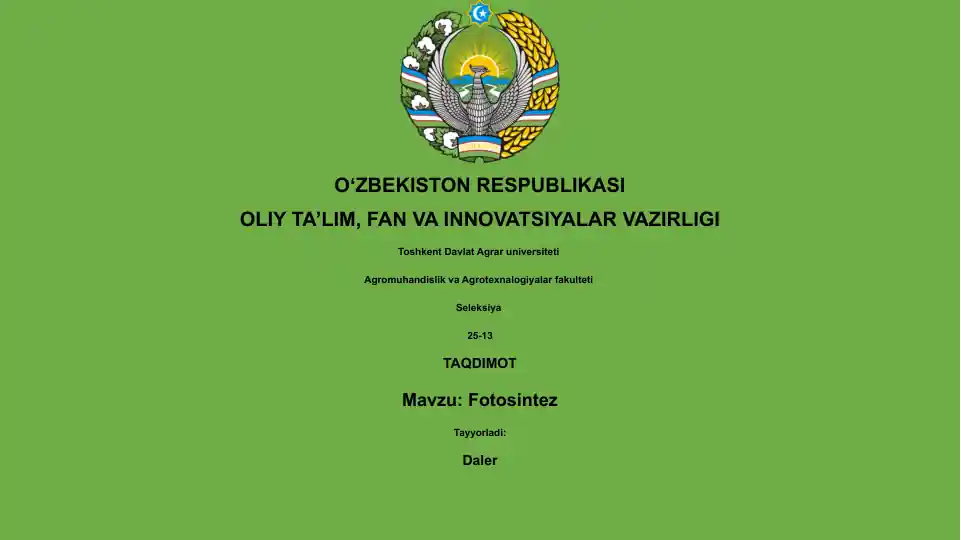 O‘ZBEKISTON RESPUBLIKASI

OLIY TA’LIM, FAN VA INNOVATSIYALAR VAZIRLIGI

Toshkent Davlat Agrar universiteti

Agromuhandislik va Agrotexnalogiyalar fakulteti

Seleksiya

25-13

TAQDIMOT

Mavzu: Fotosintez

Tayyorladi:

Daler